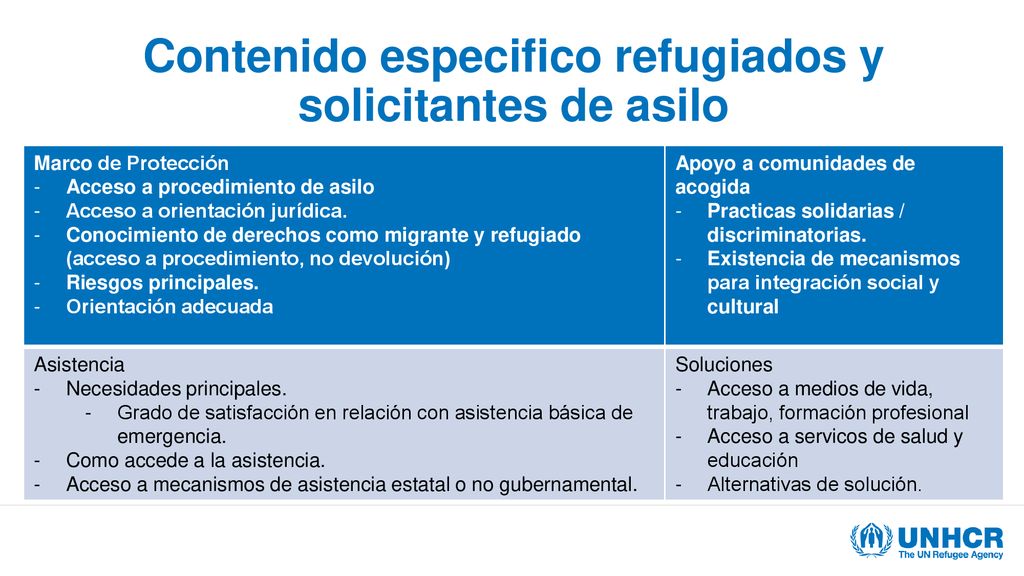 Contenido especifico refugiados y solicitantes de asilo

| Marco de Protección<br>- Acceso a procedimiento de asilo<br>- Acceso a orientación jurídica.<br>- Conocimiento de derechos como migrante y refugiado (acceso a procedimiento, no devolución)<br>- Riesgos principales.<br>- Orientación adecuada | Apoyo a comunidades de acogida<br>- Practicas solidarias / discriminatorias.<br>- Existencia de mecanismos para integración social y cultural |
|---|---|
| Asistencia<br>- Necesidades principales.<br>- Grado de satisfacción en relación con asistencia básica de emergencia.<br>- Como accede a la asistencia.<br>- Acceso a mecanismos de asistencia estatal o no gubernamental. | Soluciones<br>- Acceso a medios de vida, trabajo, formación profesional<br>- Acceso a servicos de salud y educación<br>- Alternativas de solución. |

UNHCR
The UN Refugee Agency